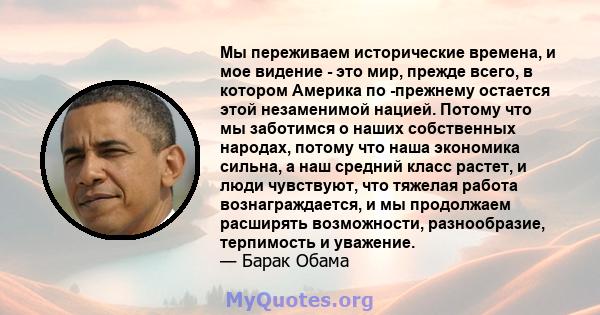 Мы переживаем исторические времена, и мое видение - это мир, прежде всего, в котором Америка по -прежнему остается этой незаменимой нацией. Потому что мы заботимся о наших собственных народах, потому что наша экономика сильна, а наш средний класс растет, и люди чувствуют, что тяжелая работа вознаграждается, и мы продолжаем расширять возможности, разнообразие, терпимость и уважение.
— Барак Обама

MyQuotes.org